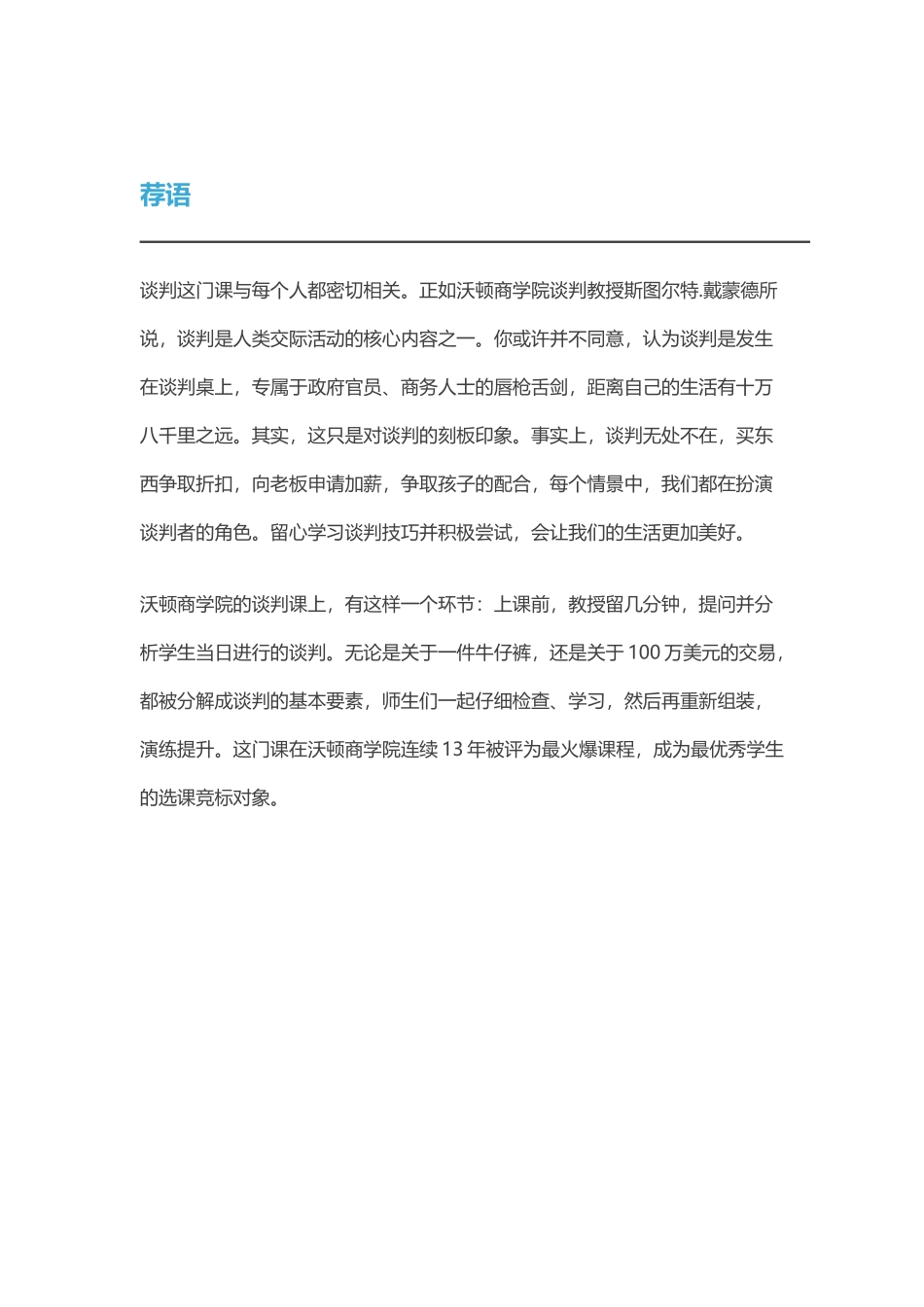 荐语

谈判这门课与每个人都密切相关。正如沃顿商学院谈判教授斯图尔特.戴蒙德所说，谈判是人类交际活动的核心内容之一。你或许并不同意，认为谈判是发生在谈判桌上，专属于政府官员、商务人士的唇枪舌剑，距离自己的生活有十万八千里之远。其实，这只是对谈判的刻板印象。事实上，谈判无处不在，买东西争取折扣，向老板申请加薪，争取孩子的配合，每个情景中，我们都在扮演谈判者的角色。留心学习谈判技巧并积极尝试，会让我们的生活更加美好。

沃顿商学院的谈判课上，有这样一个环节：上课前，教授留几分钟，提问并分析学生当日进行的谈判。无论是关于一件牛仔裤，还是关于 100 万美元的交易，都被分解成谈判的基本要素，师生们一起仔细检查、学习，然后再重新组装，演练提升。这门课在沃顿商学院连续 13 年被评为最火爆课程，成为最优秀学生的选课竞标对象。